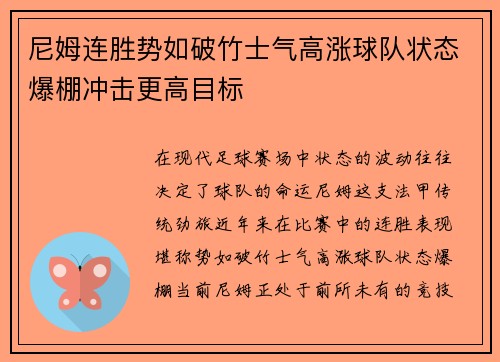 尼姆连胜势如破竹士气高涨球队状态爆棚冲击更高目标

在现代足球赛场中状态的波动往往决定了球队的命运尼姆这支法甲传统劲旅近年来在比赛中的连胜表现堪称势如破竹士气高涨球队状态爆棚当前尼姆正处于前所未有的竞技